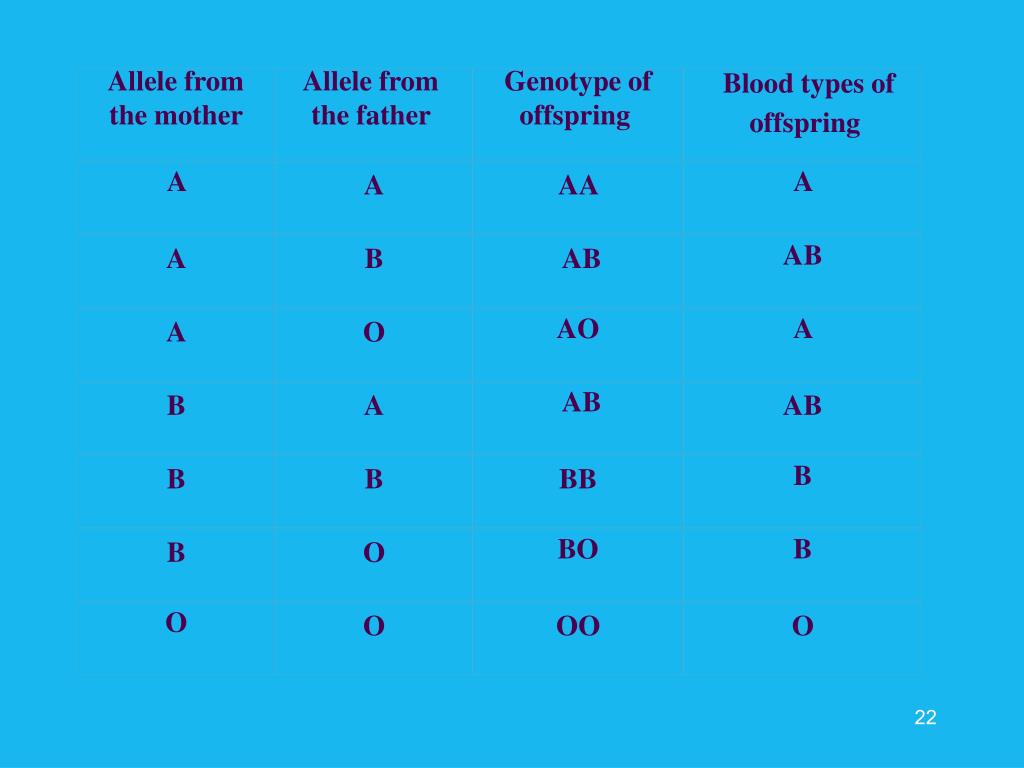 | Allele from the mother | Allele from the father | Genotype of offspring | Blood types of offspring |
|---|---|---|---|
| A | A | AA | A |
| A | B | AB | AB |
| A | O | AO | A |
| B | A | AB | AB |
| B | B | BB | B |
| B | O | BO | B |
| O | O | OO | O |

22